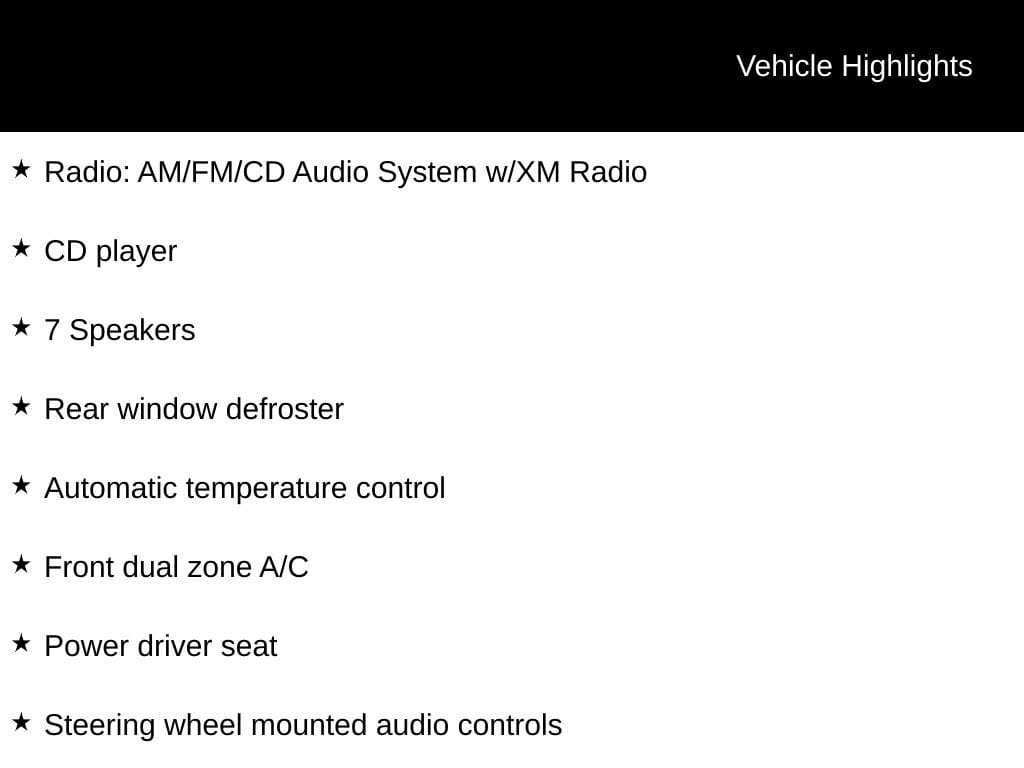 Vehicle Highlights

★ Radio: AM/FM/CD Audio System w/XM Radio

★ CD player

★ 7 Speakers

★ Rear window defroster

★ Automatic temperature control

★ Front dual zone A/C

★ Power driver seat

★ Steering wheel mounted audio controls